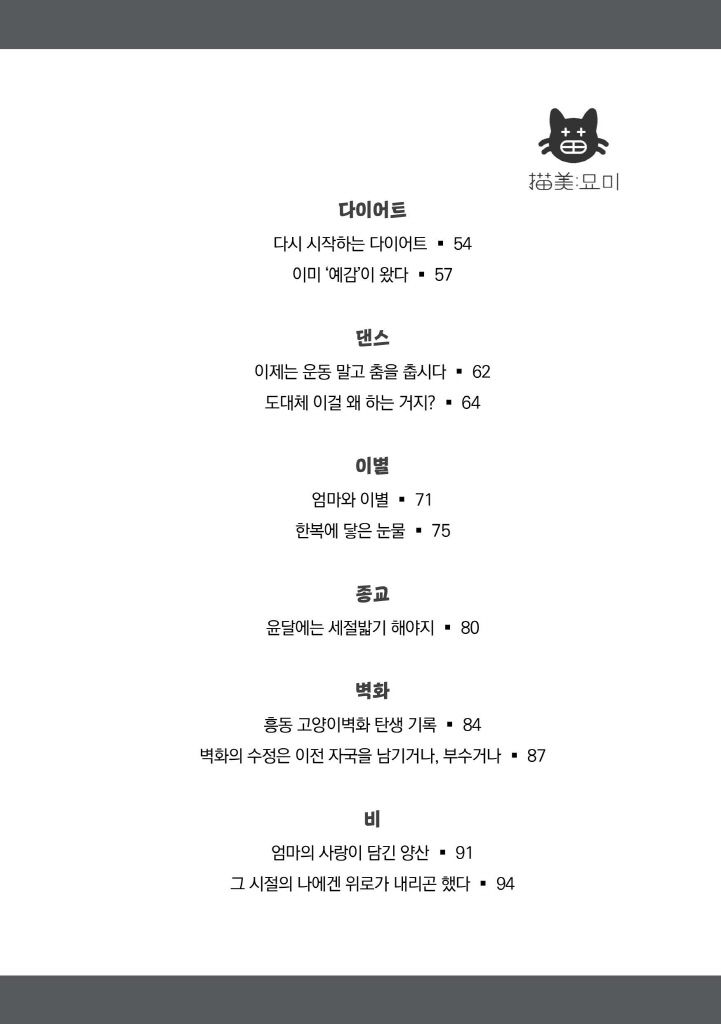 描美:묘미

다이어트

다시 시작하는 다이어트 ▪ 54

이미 '예감'이 왔다 ▪ 57

댄스

이제는 운동 말고 춤을 춥시다 ▪ 62

도대체 이걸 왜 하는 거지? ▪ 64

이별

엄마와 이별 ▪ 71

한복에 닿은 눈물 ▪ 75

종교

윤달에는 세절밟기 해야지 ▪ 80

벽화

흥동 고양이벽화 탄생 기록 ▪ 84

벽화의 수정은 이전 자국을 남기거나, 부수거나 ▪ 87

비

엄마의 사랑이 담긴 양산 ▪ 91

그 시절의 나에겐 위로가 내리곤 했다 ▪ 94